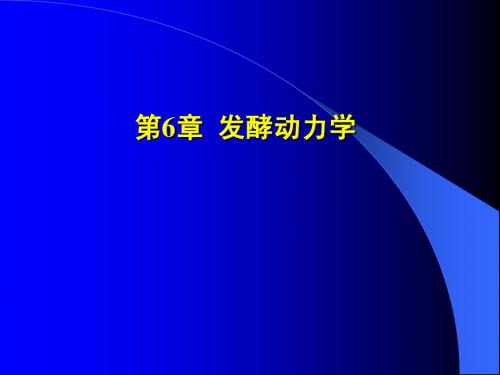 第6章 发酵动力学